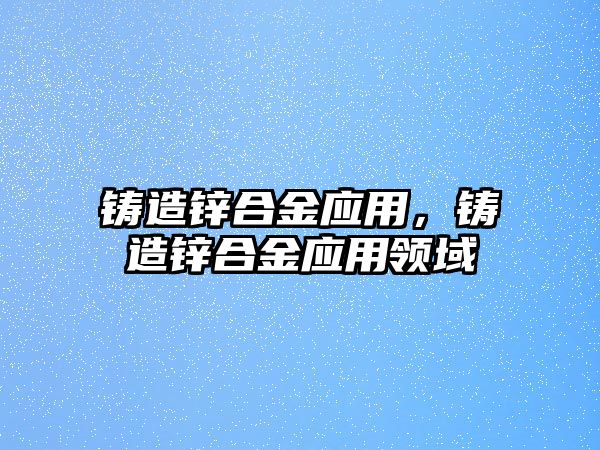 铸造锌合金应用，铸造锌合金应用领域